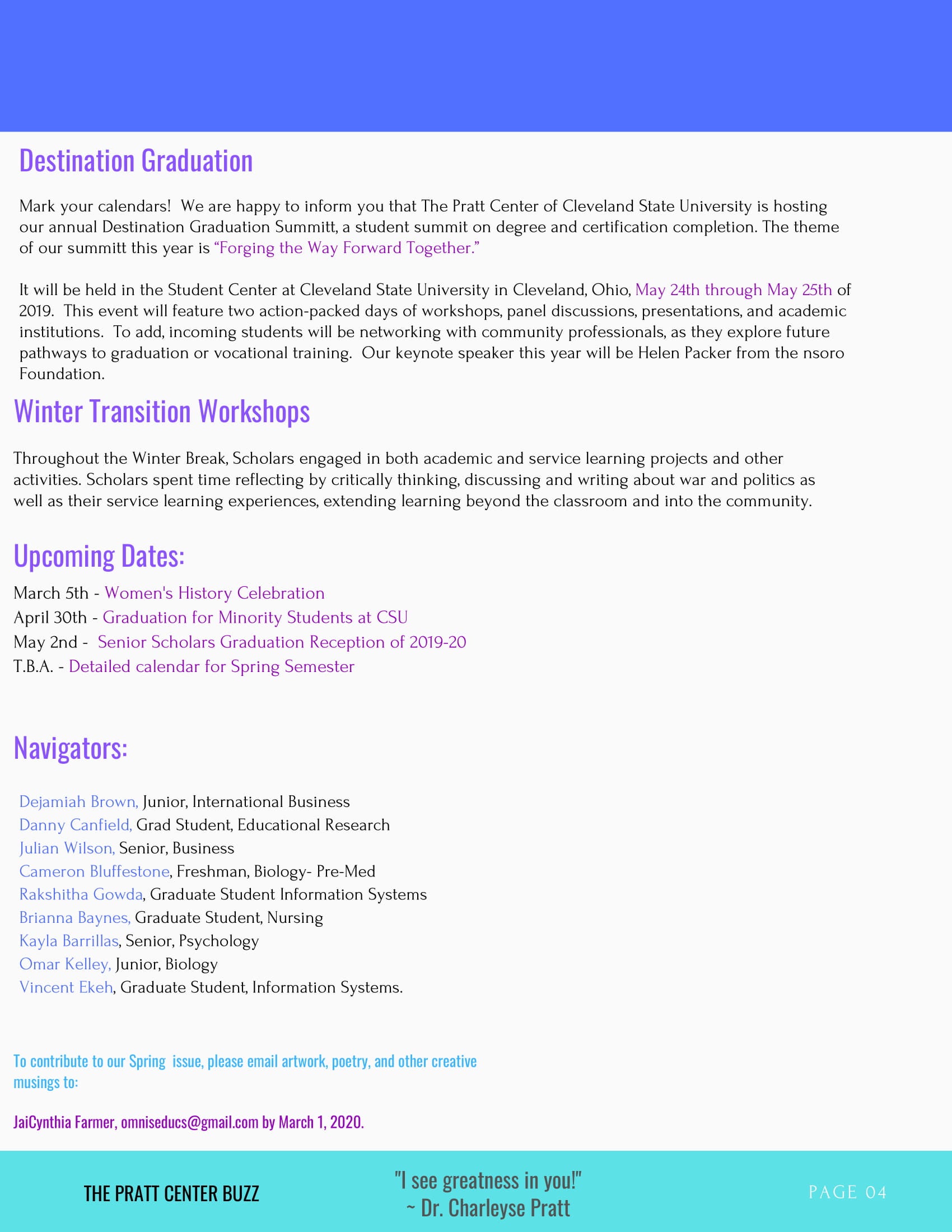 Destination Graduation

Mark your calendars!  We are happy to inform you that The Pratt Center of Cleveland State University is hosting our annual Destination Graduation Summitt, a student summit on degree and certification completion. The theme of our summitt this year is "Forging the Way Forward Together."

It will be held in the Student Center at Cleveland State University in Cleveland, Ohio, May 24th through May 25th of 2019.  This event will feature two action-packed days of workshops, panel discussions, presentations, and academic institutions.  To add, incoming students will be networking with community professionals, as they explore future pathways to graduation or vocational training.  Our keynote speaker this year will be Helen Packer from the nsoro Foundation.

Winter Transition Workshops

Throughout the Winter Break, Scholars engaged in both academic and service learning projects and other activities. Scholars spent time reflecting by critically thinking, discussing and writing about war and politics as well as their service learning experiences, extending learning beyond the classroom and into the community.

Upcoming Dates:

March 5th - Women's History Celebration
April 30th - Graduation for Minority Students at CSU
May 2nd -  Senior Scholars Graduation Reception of 2019-20
T.B.A. - Detailed calendar for Spring Semester

Navigators:

Dejamiah Brown, Junior, International Business
Danny Canfield, Grad Student, Educational Research
Julian Wilson, Senior, Business
Cameron Bluffestone, Freshman, Biology- Pre-Med
Rakshitha Gowda, Graduate Student Information Systems
Brianna Baynes, Graduate Student, Nursing
Kayla Barrillas, Senior, Psychology
Omar Kelley, Junior, Biology
Vincent Ekeh, Graduate Student, Information Systems.

To contribute to our Spring  issue, please email artwork, poetry, and other creative musings to:

JaiCynthia Farmer, omniseducs@gmail.com by March 1, 2020.

THE PRATT CENTER BUZZ

"I see greatness in you!"
~ Dr. Charleyse Pratt

PAGE 04